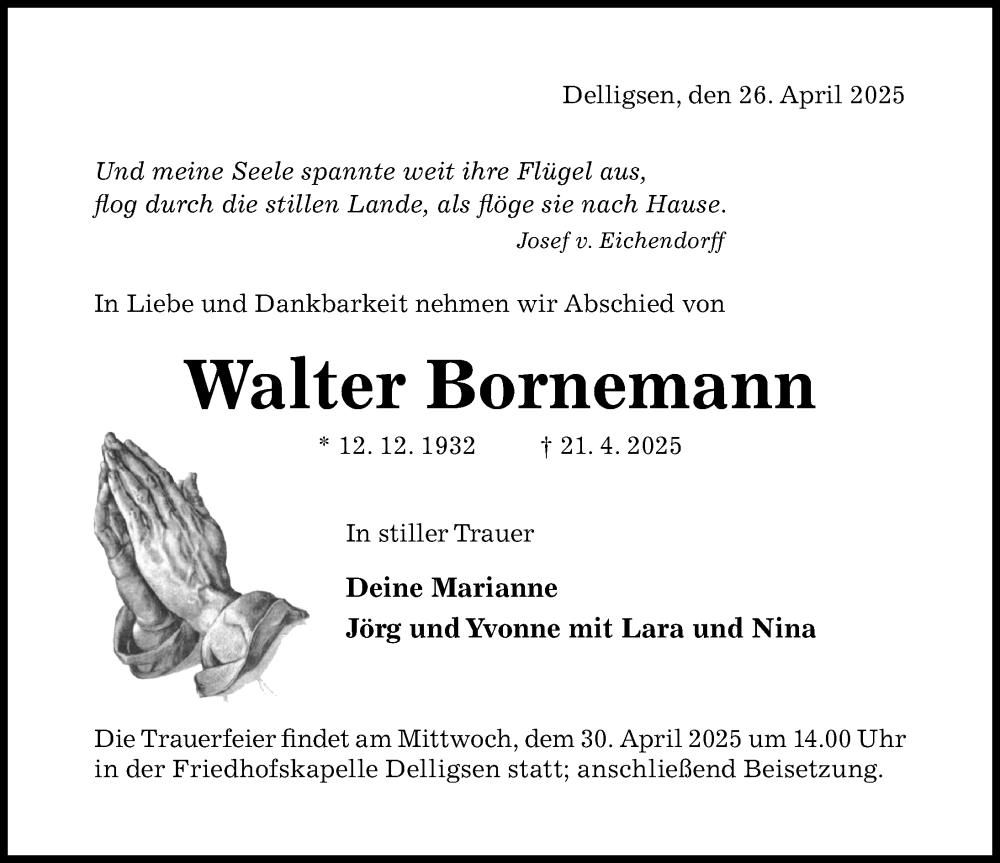 Delligsen, den 26. April 2025

Und meine Seele spannte weit ihre Flügel aus,
flog durch die stillen Lande, als flöge sie nach Hause.
Josef v. Eichendorff

In Liebe und Dankbarkeit nehmen wir Abschied von

Walter Bornemann

* 12. 12. 1932 † 21. 4. 2025

In stiller Trauer

Deine Marianne
Jörg und Yvonne mit Lara und Nina

Die Trauerfeier findet am Mittwoch, dem 30. April 2025 um 14.00 Uhr in der Friedhofskapelle Delligsen statt; anschließend Beisetzung.